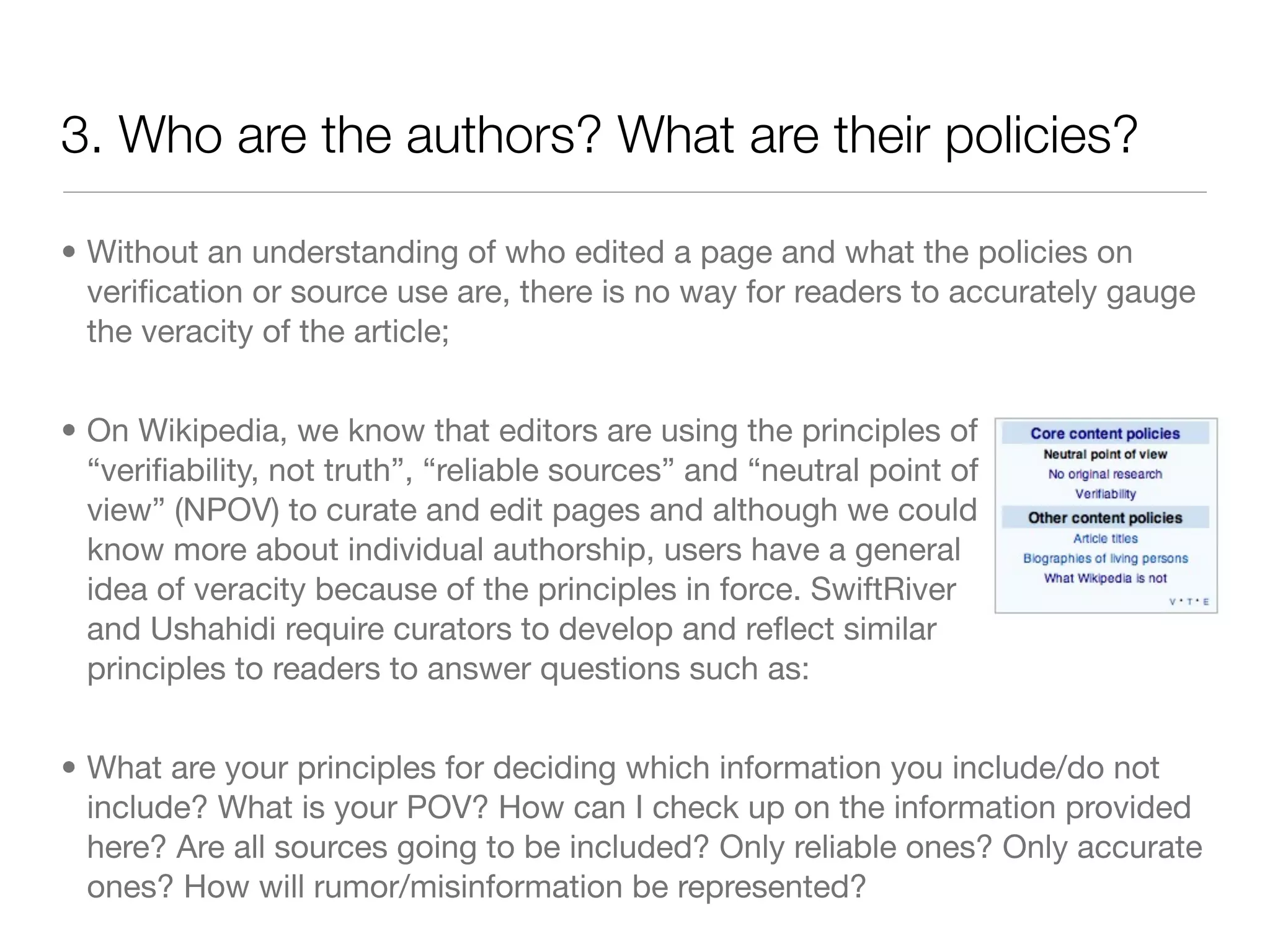 3. Who are the authors? What are their policies?

• Without an understanding of who edited a page and what the policies on verification or source use are, there is no way for readers to accurately gauge the veracity of the article;

• On Wikipedia, we know that editors are using the principles of "verifiability, not truth", "reliable sources" and "neutral point of view" (NPOV) to curate and edit pages and although we could know more about individual authorship, users have a general idea of veracity because of the principles in force. SwiftRiver and Ushahidi require curators to develop and reflect similar principles to readers to answer questions such as:

Core content policies
Neutral point of view
No original research
Verifiability
Other content policies
Article titles
Biographies of living persons
What Wikipedia is not
V • T • E

• What are your principles for deciding which information you include/do not include? What is your POV? How can I check up on the information provided here? Are all sources going to be included? Only reliable ones? Only accurate ones? How will rumor/misinformation be represented?